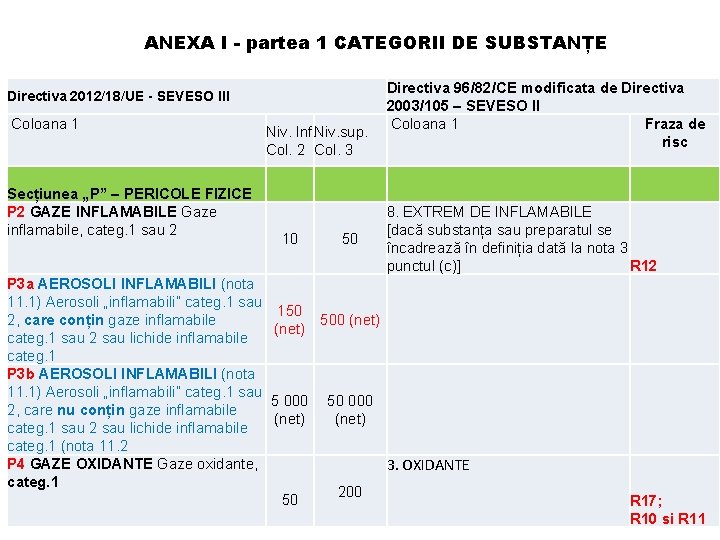 ANEXA I - partea 1 CATEGORII DE SUBSTANȚE

| Directiva 2012/18/UE - SEVESO III | | | Directiva 96/82/CE modificata de Directiva 2003/105 – SEVESO II | |
|---|---|---|---|---|
| Coloana 1 | Niv. Inf. Col. 2 | Niv.sup. Col. 3 | Coloana 1 | Fraza de risc |
| Secțiunea „P” – PERICOLE FIZICE | | | | |
| P2 GAZE INFLAMABILE Gaze inflamabile, categ.1 sau 2 | 10 | 50 | 8. EXTREM DE INFLAMABILE [dacă substanța sau preparatul se încadrează în definiția dată la nota 3 punctul (c)] | R12 |
| P3a AEROSOLI INFLAMABILI (nota 11.1) Aerosoli „inflamabili” categ.1 sau 2, care conțin gaze inflamabile categ.1 sau 2 sau lichide inflamabile categ.1 | 150 (net) | 500 (net) | | |
| P3b AEROSOLI INFLAMABILI (nota 11.1) Aerosoli „inflamabili” categ.1 sau 2, care nu conțin gaze inflamabile categ.1 sau 2 sau lichide inflamabile categ.1 (nota 11.2 | 5 000 (net) | 50 000 (net) | | |
| P4 GAZE OXIDANTE Gaze oxidante, categ.1 | 50 | 200 | 3. OXIDANTE | R17; R10 si R11 |